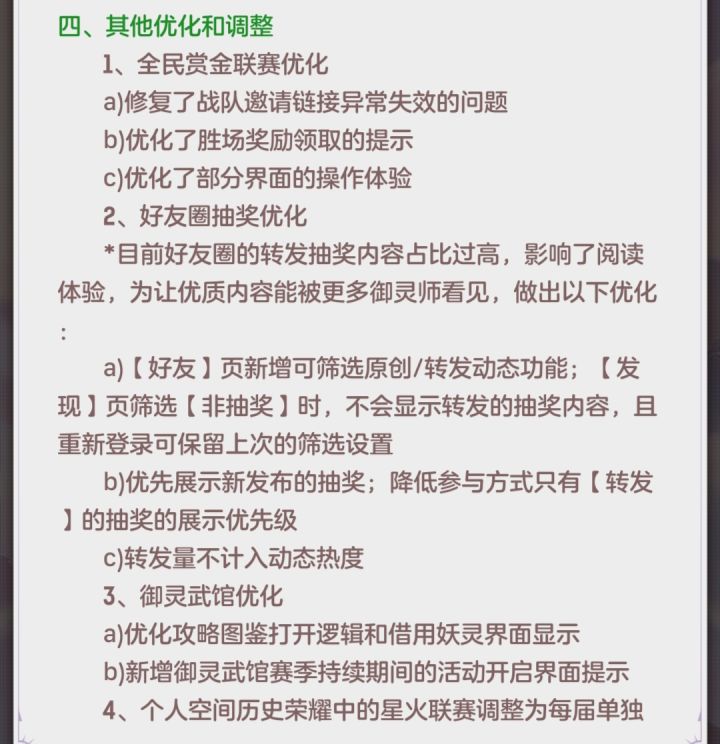 四、其他优化和调整

1、全民赏金联赛优化

a)修复了战队邀请链接异常失效的问题

b)优化了胜场奖励领取的提示

c)优化了部分界面的操作体验

2、好友圈抽奖优化

*目前好友圈的转发抽奖内容占比过高，影响了阅读体验，为让优质内容能被更多御灵师看见，做出以下优化：

a)【好友】页新增可筛选原创/转发动态功能；【发现】页筛选【非抽奖】时，不会显示转发的抽奖内容，且重新登录可保留上次的筛选设置

b)优先展示新发布的抽奖；降低参与方式只有【转发】的抽奖的展示优先级

c)转发量不计入动态热度

3、御灵武馆优化

a)优化攻略图鉴打开逻辑和借用妖灵界面显示

b)新增御灵武馆赛季持续期间的活动开启界面提示

4、个人空间历史荣耀中的星火联赛调整为每届单独